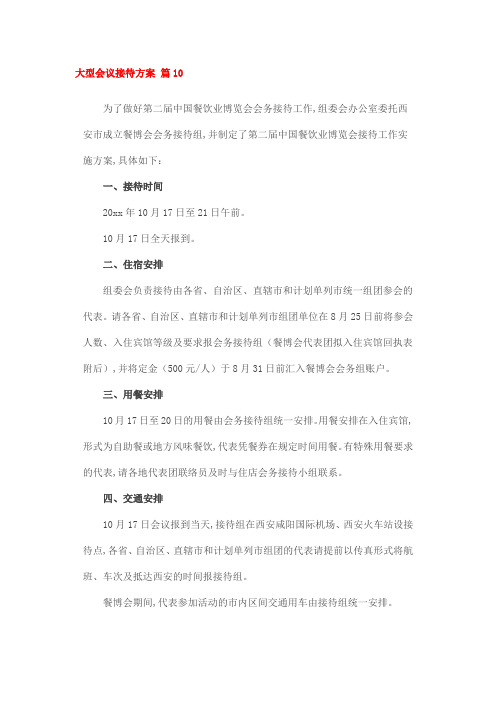 大型会议接待方案 篇10

为了做好第二届中国餐饮业博览会会务接待工作，组委会办公室委托西安市成立餐博会会务接待组，并制定了第二届中国餐饮业博览会接待工作实施方案，具体如下：

一、接待时间

20xx年10月17日至21日午前。

10月17日全天报到。

二、住宿安排

组委会负责接待由各省、自治区、直辖市和计划单列市统一组团参会的代表。请各省、自治区、直辖市和计划单列市组团单位在8月25日前将参会人数、入住宾馆等级及要求报会务接待组（餐博会代表团拟入住宾馆回执表附后），并将定金（500元/人）于8月31日前汇入餐博会会务组账户。

三、用餐安排

10月17日至20日的用餐由会务接待组统一安排。用餐安排在入住宾馆，形式为自助餐或地方风味餐饮，代表凭餐券在规定时间用餐。有特殊用餐要求的代表，请各地代表团联络员及时与住店会务接待小组联系。

四、交通安排

10月17日会议报到当天，接待组在西安咸阳国际机场、西安火车站设接待点，各省、自治区、直辖市和计划单列市组团的代表请提前以传真形式将航班、车次及抵达西安的时间报接待组。

餐博会期间，代表参加活动的市内区间交通用车由接待组统一安排。